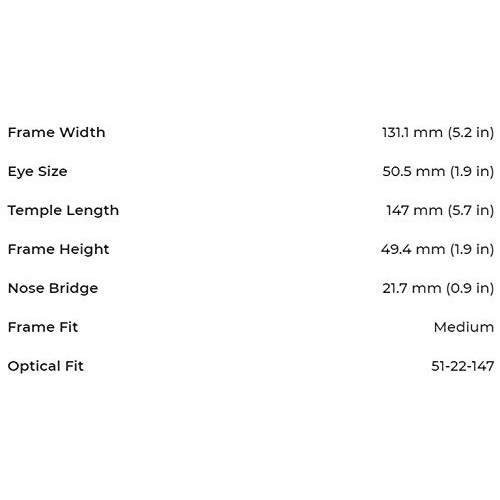 Frame Width 131.1 mm (5.2 in)

Eye Size 50.5 mm (1.9 in)

Temple Length 147 mm (5.7 in)

Frame Height 49.4 mm (1.9 in)

Nose Bridge 21.7 mm (0.9 in)

Frame Fit Medium

Optical Fit 51-22-147